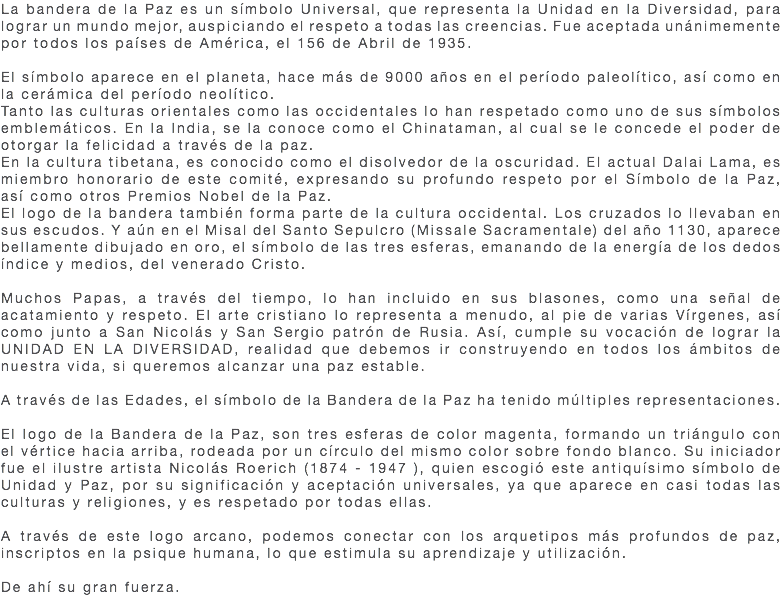 La bandera de la Paz es un símbolo Universal, que representa la Unidad en la Diversidad, para lograr un mundo mejor, auspiciando el respeto a todas las creencias. Fue aceptada unánimemente por todos los países de América, el 156 de Abril de 1935.

El símbolo aparece en el planeta, hace más de 9000 años en el período paleolítico, así como en la cerámica del período neolítico.
Tanto las culturas orientales como las occidentales lo han respetado como uno de sus símbolos emblemáticos. En la India, se la conoce como el Chinataman, al cual se le concede el poder de otorgar la felicidad a través de la paz.
En la cultura tibetana, es conocido como el disolvedor de la oscuridad. El actual Dalai Lama, es miembro honorario de este comité, expresando su profundo respeto por el Símbolo de la Paz, así como otros Premios Nobel de la Paz.
El logo de la bandera también forma parte de la cultura occidental. Los cruzados lo llevaban en sus escudos. Y aún en el Misal del Santo Sepulcro (Missale Sacramentale) del año 1130, aparece bellamente dibujado en oro, el símbolo de las tres esferas, emanando de la energía de los dedos índice y medios, del venerado Cristo.

Muchos Papas, a través del tiempo, lo han incluido en sus blasones, como una señal de acatamiento y respeto. El arte cristiano lo representa a menudo, al pie de varias Vírgenes, así como junto a San Nicolás y San Sergio patrón de Rusia. Así, cumple su vocación de lograr la UNIDAD EN LA DIVERSIDAD, realidad que debemos ir construyendo en todos los ámbitos de nuestra vida, si queremos alcanzar una paz estable.

A través de las Edades, el símbolo de la Bandera de la Paz ha tenido múltiples representaciones.

El logo de la Bandera de la Paz, son tres esferas de color magenta, formando un triángulo con el vértice hacia arriba, rodeada por un círculo del mismo color sobre fondo blanco. Su iniciador fue el ilustre artista Nicolás Roerich (1874 - 1947 ), quien escogió este antiquísimo símbolo de Unidad y Paz, por su significación y aceptación universales, ya que aparece en casi todas las culturas y religiones, y es respetado por todas ellas.

A través de este logo arcano, podemos conectar con los arquetipos más profundos de paz, inscriptos en la psique humana, lo que estimula su aprendizaje y utilización.

De ahí su gran fuerza.